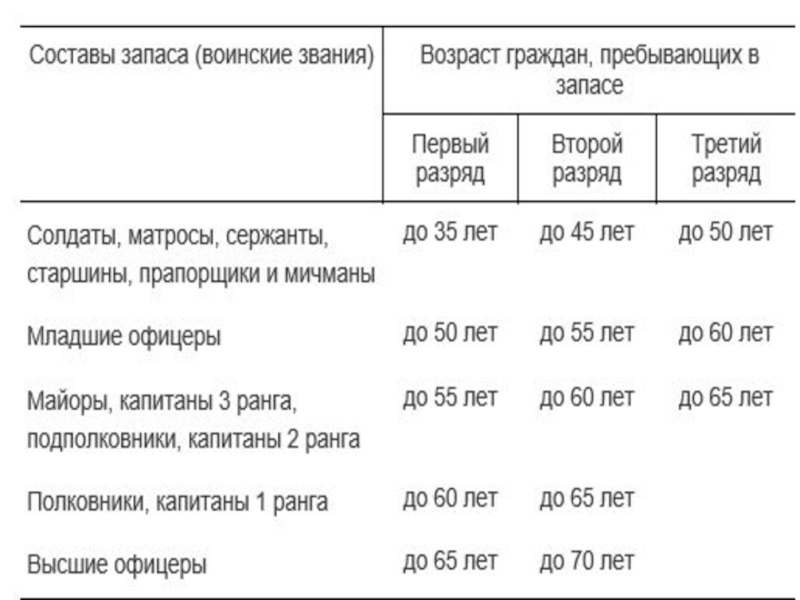 | Составы запаса (воинские звания) | Возраст граждан, пребывающих в запасе | | |
|---|---|---|---|
| | Первый разряд | Второй разряд | Третий разряд |
| Солдаты, матросы, сержанты, старшины, прапорщики и мичманы | до 35 лет | до 45 лет | до 50 лет |
| Младшие офицеры | до 50 лет | до 55 лет | до 60 лет |
| Майоры, капитаны 3 ранга, подполковники, капитаны 2 ранга | до 55 лет | до 60 лет | до 65 лет |
| Полковники, капитаны 1 ранга | до 60 лет | до 65 лет | |
| Высшие офицеры | до 65 лет | до 70 лет | |